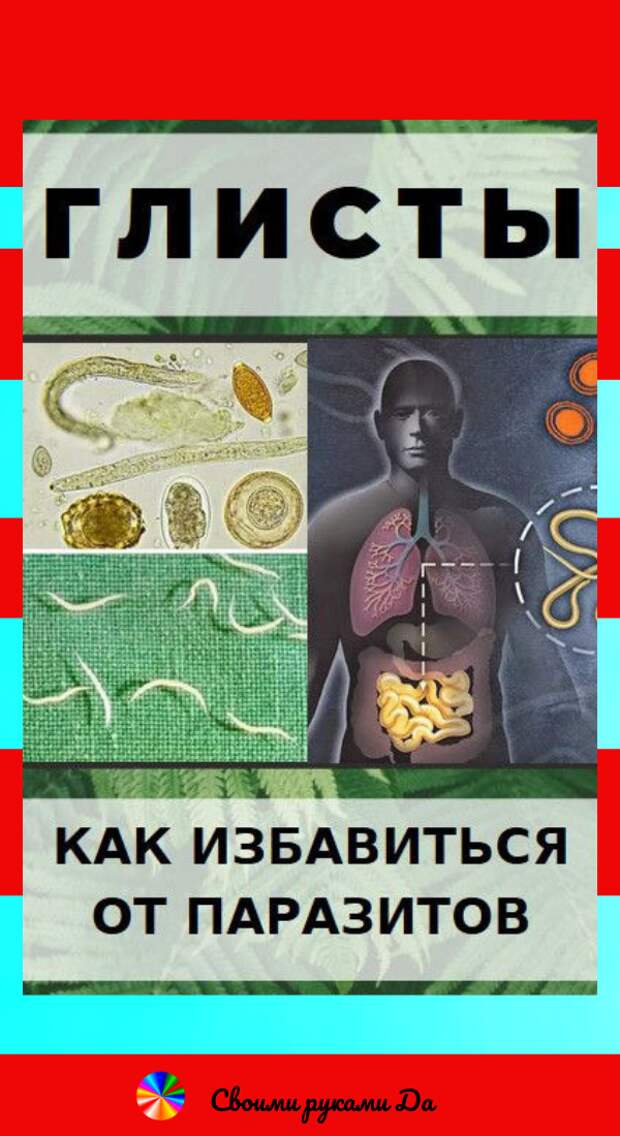 ГЛИСТЫ

КАК ИЗБАВИТЬСЯ ОТ ПАРАЗИТОВ

Своими руками Да